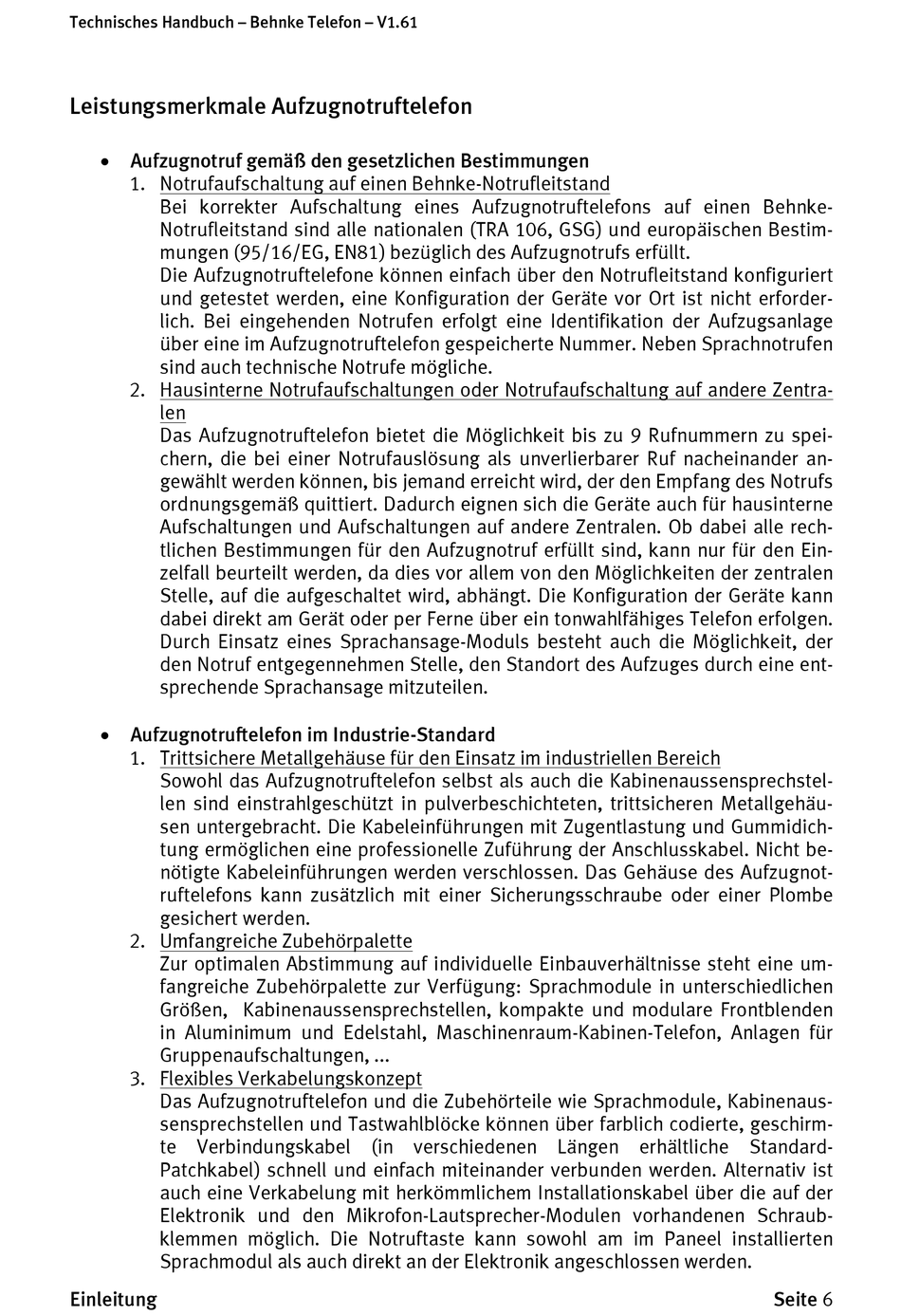 Technisches Handbuch – Behnke Telefon – V1.61

Leistungsmerkmale Aufzugnotruftelefon

• Aufzugnotruf gemäß den gesetzlichen Bestimmungen
1. Notrufaufschaltung auf einen Behnke-Notrufleitstand
Bei korrekter Aufschaltung eines Aufzugnotruftelefons auf einen Behnke-Notrufleitstand sind alle nationalen (TRA 106, GSG) und europäischen Bestimmungen (95/16/EG, EN81) bezüglich des Aufzugnotrufs erfüllt.
Die Aufzugnotruftelefone können einfach über den Notrufleitstand konfiguriert und getestet werden, eine Konfiguration der Geräte vor Ort ist nicht erforderlich. Bei eingehenden Notrufen erfolgt eine Identifikation der Aufzugsanlage über eine im Aufzugnotruftelefon gespeicherte Nummer. Neben Sprachnotrufen sind auch technische Notrufe mögliche.
2. Hausinterne Notrufaufschaltungen oder Notrufaufschaltung auf andere Zentralen
Das Aufzugnotruftelefon bietet die Möglichkeit bis zu 9 Rufnummern zu speichern, die bei einer Notrufauslösung als unverlierbarer Ruf nacheinander angewählt werden können, bis jemand erreicht wird, der den Empfang des Notrufs ordnungsgemäß quittiert. Dadurch eignen sich die Geräte auch für hausinterne Aufschaltungen und Aufschaltungen auf andere Zentralen. Ob dabei alle rechtlichen Bestimmungen für den Aufzugnotruf erfüllt sind, kann nur für den Einzelfall beurteilt werden, da dies vor allem von den Möglichkeiten der zentralen Stelle, auf die aufgeschaltet wird, abhängt. Die Konfiguration der Geräte kann dabei direkt am Gerät oder per Ferne über ein tonwahlfähiges Telefon erfolgen. Durch Einsatz eines Sprachansage-Moduls besteht auch die Möglichkeit, der den Notruf entgegennehmen Stelle, den Standort des Aufzuges durch eine entsprechende Sprachansage mitzuteilen.

• Aufzugnotruftelefon im Industrie-Standard
1. Trittsichere Metallgehäuse für den Einsatz im industriellen Bereich
Sowohl das Aufzugnotruftelefon selbst als auch die Kabinenaussensprechstellen sind einstrahlgeschützt in pulverbeschichteten, trittsicheren Metallgehäusen untergebracht. Die Kabeleinführungen mit Zugentlastung und Gummidichtung ermöglichen eine professionelle Zuführung der Anschlusskabel. Nicht benötigte Kabeleinführungen werden verschlossen. Das Gehäuse des Aufzugnotruftelefons kann zusätzlich mit einer Sicherungsschraube oder einer Plombe gesichert werden.
2. Umfangreiche Zubehörpalette
Zur optimalen Abstimmung auf individuelle Einbauverhältnisse steht eine umfangreiche Zubehörpalette zur Verfügung: Sprachmodule in unterschiedlichen Größen, Kabinenaussensprechstellen, kompakte und modulare Frontblenden in Aluminimum und Edelstahl, Maschinenraum-Kabinen-Telefon, Anlagen für Gruppenaufschaltungen, ...
3. Flexibles Verkabelungskonzept
Das Aufzugnotruftelefon und die Zubehörteile wie Sprachmodule, Kabinenaussensprechstellen und Tastwahlblöcke können über farblich codierte, geschirmte Verbindungskabel (in verschiedenen Längen erhältliche Standard-Patchkabel) schnell und einfach miteinander verbunden werden. Alternativ ist auch eine Verkabelung mit herkömmlichem Installationskabel über die auf der Elektronik und den Mikrofon-Lautsprecher-Modulen vorhandenen Schraubklemmen möglich. Die Notruftaste kann sowohl am im Paneel installierten Sprachmodul als auch direkt an der Elektronik angeschlossen werden.

Einleitung Seite 6